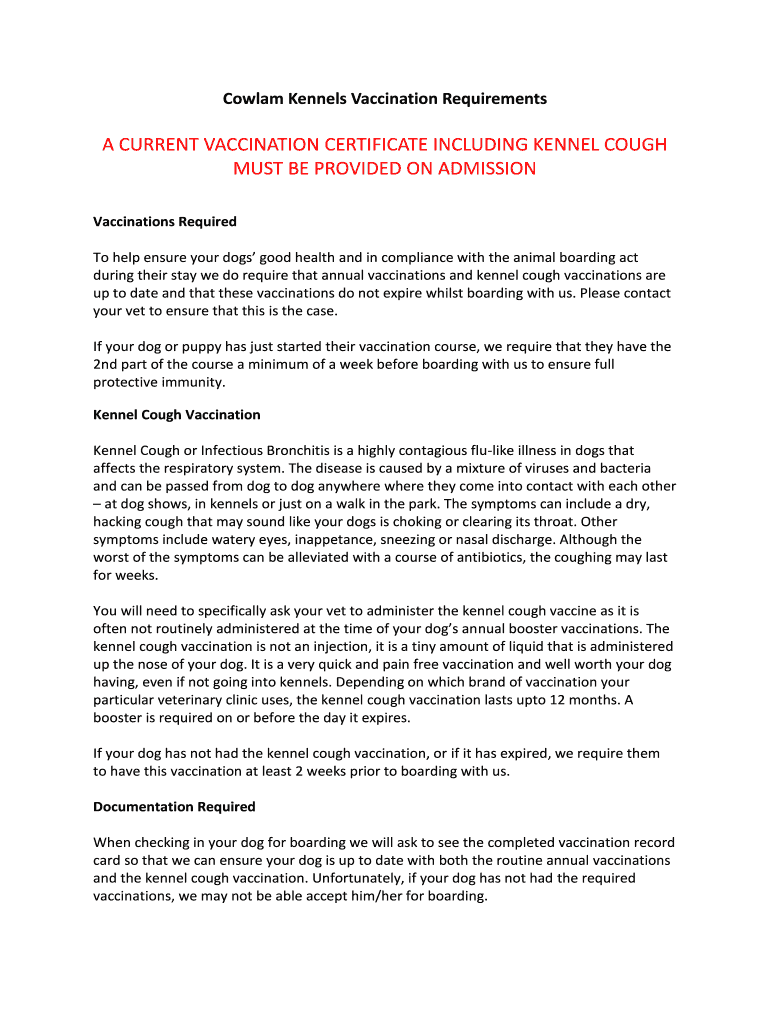 Cowlam Kennels Vaccination Requirements

A CURRENT VACCINATION CERTIFICATE INCLUDING KENNEL COUGH MUST BE PROVIDED ON ADMISSION

Vaccinations Required

To help ensure your dogs' good health and in compliance with the animal boarding act during their stay we do require that annual vaccinations and kennel cough vaccinations are up to date and that these vaccinations do not expire whilst boarding with us. Please contact your vet to ensure that this is the case.

If your dog or puppy has just started their vaccination course, we require that they have the 2nd part of the course a minimum of a week before boarding with us to ensure full protective immunity.

Kennel Cough Vaccination

Kennel Cough or Infectious Bronchitis is a highly contagious flu-like illness in dogs that affects the respiratory system. The disease is caused by a mixture of viruses and bacteria and can be passed from dog to dog anywhere where they come into contact with each other – at dog shows, in kennels or just on a walk in the park. The symptoms can include a dry, hacking cough that may sound like your dogs is choking or clearing its throat. Other symptoms include watery eyes, inappetance, sneezing or nasal discharge. Although the worst of the symptoms can be alleviated with a course of antibiotics, the coughing may last for weeks.

You will need to specifically ask your vet to administer the kennel cough vaccine as it is often not routinely administered at the time of your dog's annual booster vaccinations. The kennel cough vaccination is not an injection, it is a tiny amount of liquid that is administered up the nose of your dog. It is a very quick and pain free vaccination and well worth your dog having, even if not going into kennels. Depending on which brand of vaccination your particular veterinary clinic uses, the kennel cough vaccination lasts upto 12 months. A booster is required on or before the day it expires.

If your dog has not had the kennel cough vaccination, or if it has expired, we require them to have this vaccination at least 2 weeks prior to boarding with us.

Documentation Required

When checking in your dog for boarding we will ask to see the completed vaccination record card so that we can ensure your dog is up to date with both the routine annual vaccinations and the kennel cough vaccination. Unfortunately, if your dog has not had the required vaccinations, we may not be able accept him/her for boarding.